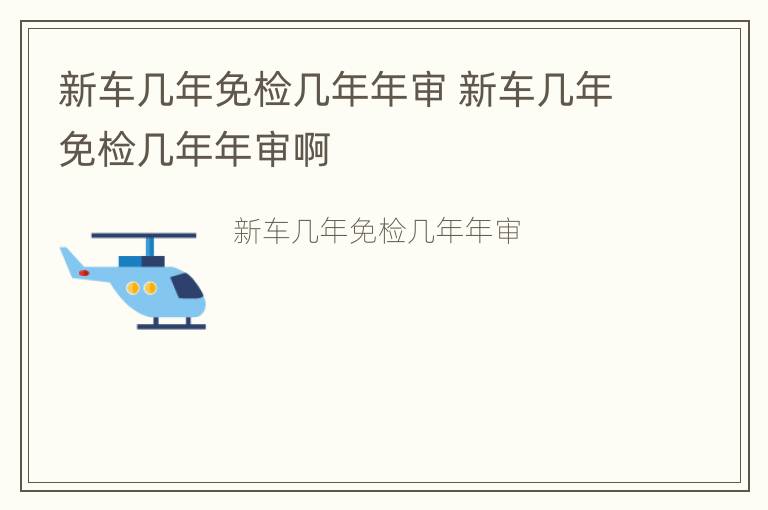 新车几年免检几年年审 新车几年免检几年年审啊

新车几年免检几年年审